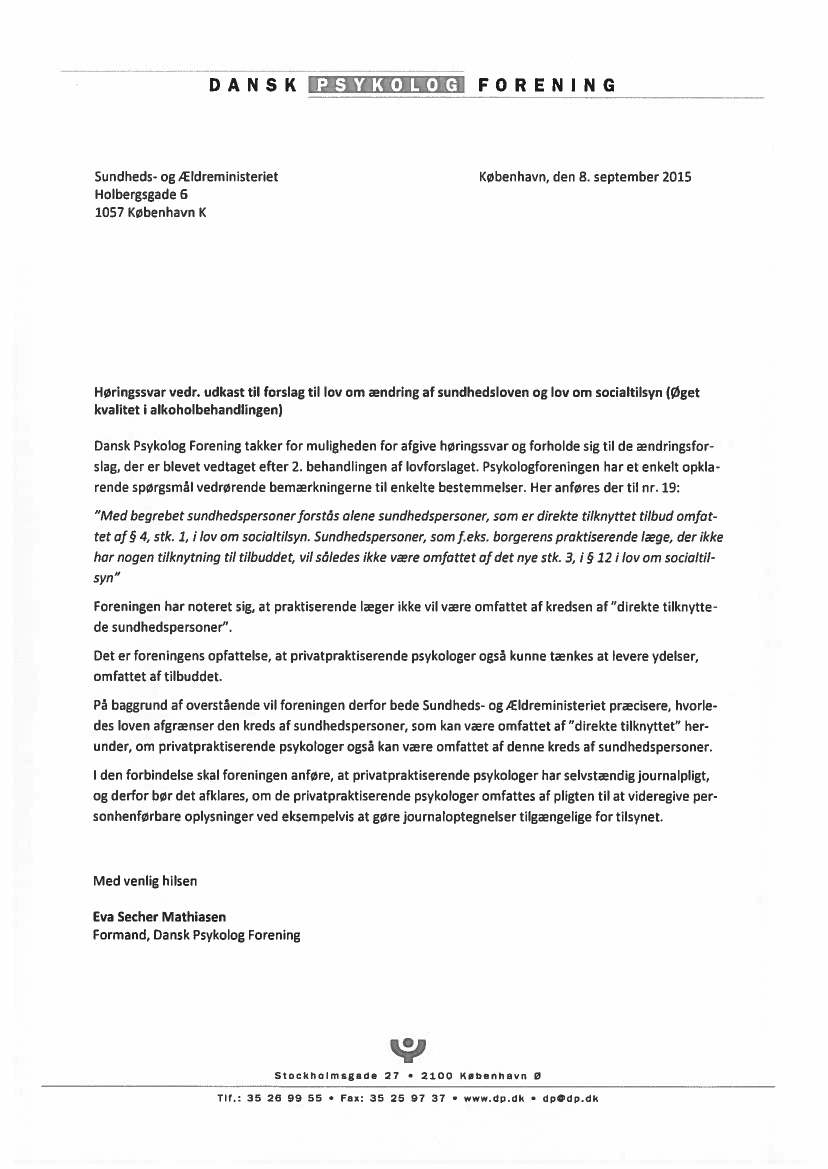 DANSK PSYKOLOG FORENING

Sundheds- og Ældreministeriet
Holbergsgade 6
1057 København K

København, den 8. september 2015

Høringssvar vedr. udkast til forslag til lov om ændring af sundhedsloven og lov om socialtilsyn (Øget kvalitet i alkoholbehandlingen)

Dansk Psykolog Forening takker for muligheden for afgive høringssvar og forholde sig til de ændringsforslag, der er blevet vedtaget efter 2. behandlingen af lovforslaget. Psykologforeningen har et enkelt opklarende spørgsmål vedrørende bemærkningerne til enkelte bestemmelser. Her anføres der til nr. 19:

"Med begrebet sundhedspersoner forstås alene sundhedspersoner, som er direkte tilknyttet tilbud omfattet af § 4, stk. 1, i lov om socialtilsyn. Sundhedspersoner, som f.eks. borgerens praktiserende læge, der ikke har nogen tilknytning til tilbuddet, vil således ikke være omfattet af det nye stk. 3, i § 12 i lov om socialtilsyn"

Foreningen har noteret sig, at praktiserende læger ikke vil være omfattet af kredsen af "direkte tilknyttede sundhedspersoner".

Det er foreningens opfattelse, at privatpraktiserende psykologer også kunne tænkes at levere ydelser, omfattet af tilbuddet.

På baggrund af overstående vil foreningen derfor bede Sundheds- og Ældreministeriet præcisere, hvorledes loven afgrænser den kreds af sundhedspersoner, som kan være omfattet af "direkte tilknyttet" herunder, om privatpraktiserende psykologer også kan være omfattet af denne kreds af sundhedspersoner.

I den forbindelse skal foreningen anføre, at privatpraktiserende psykologer har selvstændig journalpligt, og derfor bør det afklares, om de privatpraktiserende psykologer omfattes af pligten til at videregive personhenførbare oplysninger ved eksempelvis at gøre journaloptegnelser tilgængelige for tilsynet.

Med venlig hilsen

Eva Secher Mathiasen
Formand, Dansk Psykolog Forening

Stockholmsgade 27 • 2100 København Ø
Tlf.: 35 26 99 55 • Fax: 35 25 97 37 • www.dp.dk • dp@dp.dk